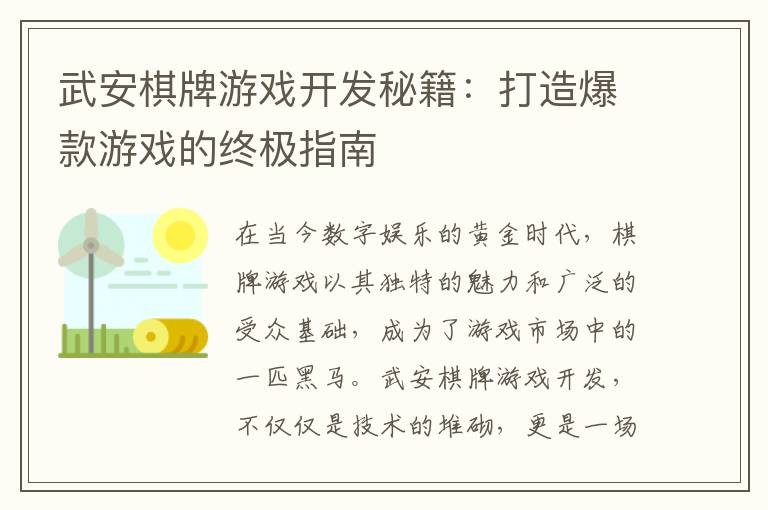 武安棋牌游戏开发秘籍：打造爆款游戏的终极指南

在当今数字娱乐的黄金时代，棋牌游戏以其独特的魅力和广泛的受众基础，成为了游戏市场中的一匹黑马。武安棋牌游戏开发，不仅仅是技术的堆砌，更是一场